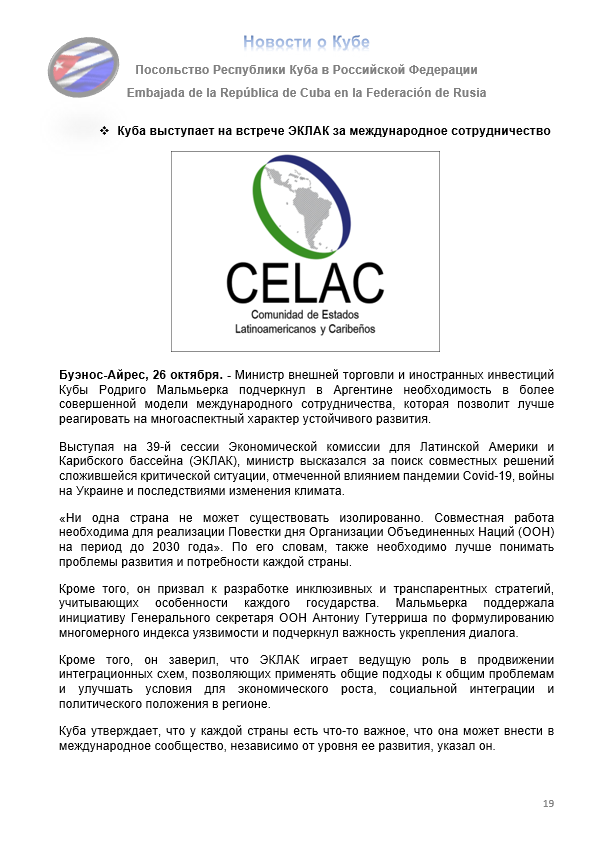 Новости о Кубе

Посольство Республики Куба в Российской Федерации

Embajada de la República de Cuba en la Federación de Rusia

❖ Куба выступает на встрече ЭКЛАК за международное сотрудничество

CELAC
Comunidad de Estados Latinoamericanos y Caribeños

Буэнос-Айрес, 26 октября. - Министр внешней торговли и иностранных инвестиций Кубы Родриго Мальмьерка подчеркнул в Аргентине необходимость в более совершенной модели международного сотрудничества, которая позволит лучше реагировать на многоаспектный характер устойчивого развития.

Выступая на 39-й сессии Экономической комиссии для Латинской Америки и Карибского бассейна (ЭКЛАК), министр высказался за поиск совместных решений сложившейся критической ситуации, отмеченной влиянием пандемии Covid-19, войны на Украине и последствиями изменения климата.

«Ни одна страна не может существовать изолированно. Совместная работа необходима для реализации Повестки дня Организации Объединенных Наций (ООН) на период до 2030 года». По его словам, также необходимо лучше понимать проблемы развития и потребности каждой страны.

Кроме того, он призвал к разработке инклюзивных и транспарентных стратегий, учитывающих особенности каждого государства. Мальмьерка поддержала инициативу Генерального секретаря ООН Антониу Гутерриша по формулированию многомерного индекса уязвимости и подчеркнул важность укрепления диалога.

Кроме того, он заверил, что ЭКЛАК играет ведущую роль в продвижении интеграционных схем, позволяющих применять общие подходы к общим проблемам и улучшать условия для экономического роста, социальной интеграции и политического положения в регионе.

Куба утверждает, что у каждой страны есть что-то важное, что она может внести в международное сообщество, независимо от уровня ее развития, указал он.

19